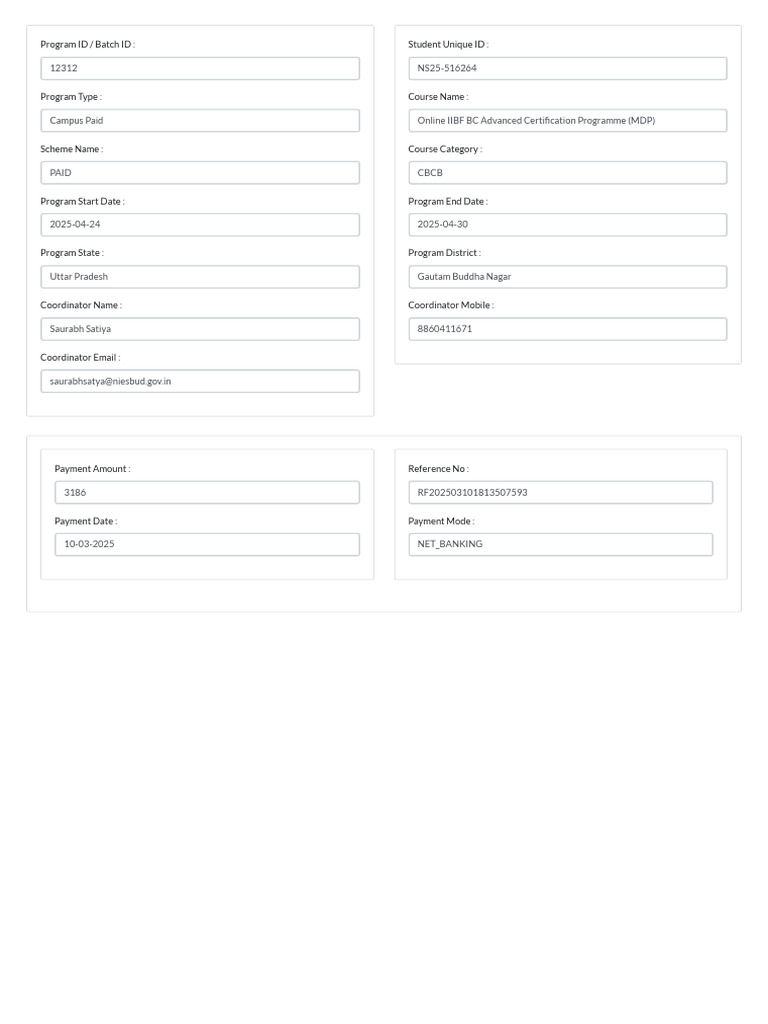 Program ID / Batch ID :
12312
Program Type :
Campus Paid
Scheme Name :
PAID
Program Start Date :
2025-04-24
Program State :
Uttar Pradesh
Coordinator Name :
Saurabh Satiya
Coordinator Email :
saurabhsatya@niesbud.gov.in

Student Unique ID :
NS25-516264
Course Name :
Online IIBF BC Advanced Certification Programme (MDP)
Course Category :
CBCB
Program End Date :
2025-04-30
Program District :
Gautam Buddha Nagar
Coordinator Mobile :
8860411671

Payment Amount :
3186
Payment Date :
10-03-2025

Reference No :
RF202503101813507593
Payment Mode :
NET_BANKING